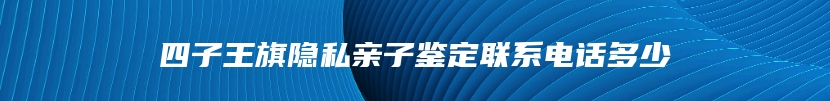 四子王旗隐私亲子鉴定联系电话多少